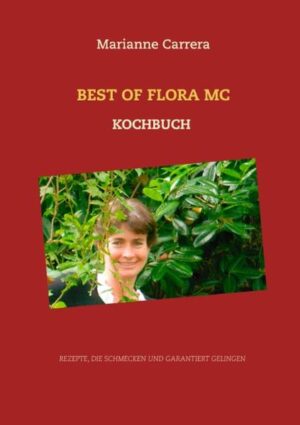 Marianne Carrera

BEST OF FLORA MC

KOCHBUCH

REZEPTE, DIE SCHMECKEN UND GARANTIERT GELINGEN